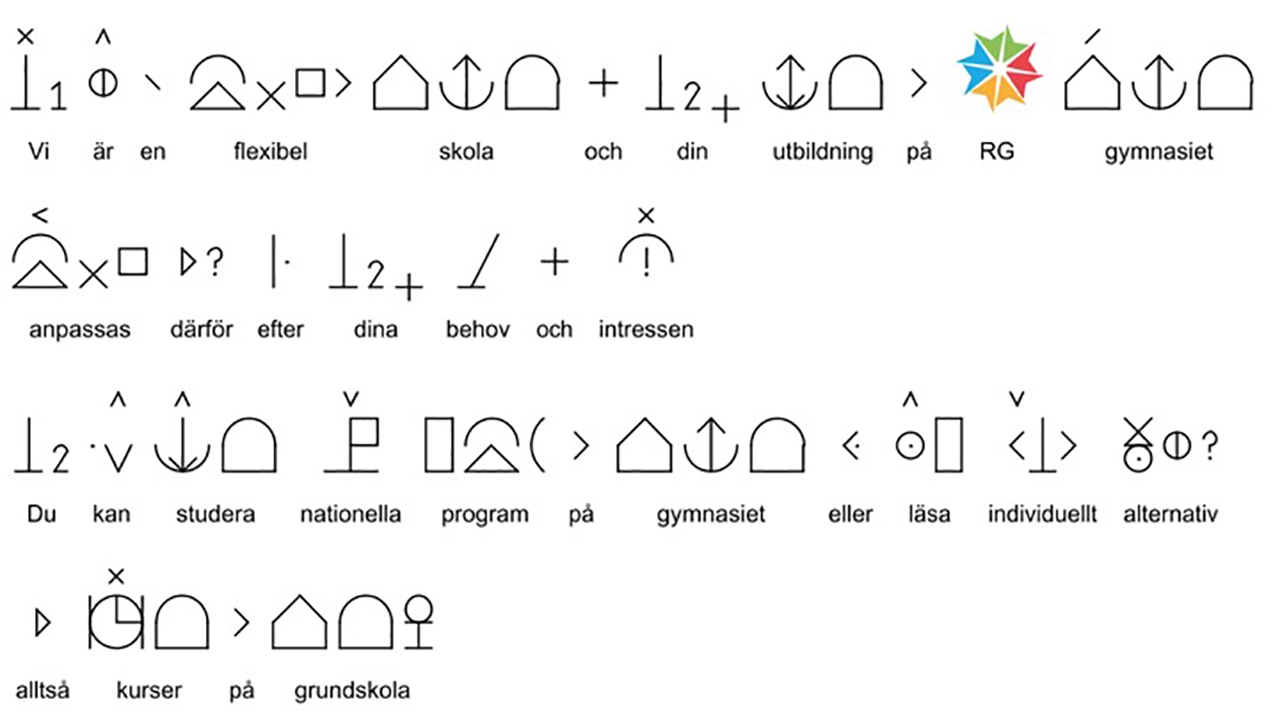 Vi är en flexibel skola och din utbildning på RG gymnasiet

anpassas därför efter dina behov och intressen

Du kan studera nationella program på gymnasiet eller läsa individuellt alternativ

alltså kurser på grundskola